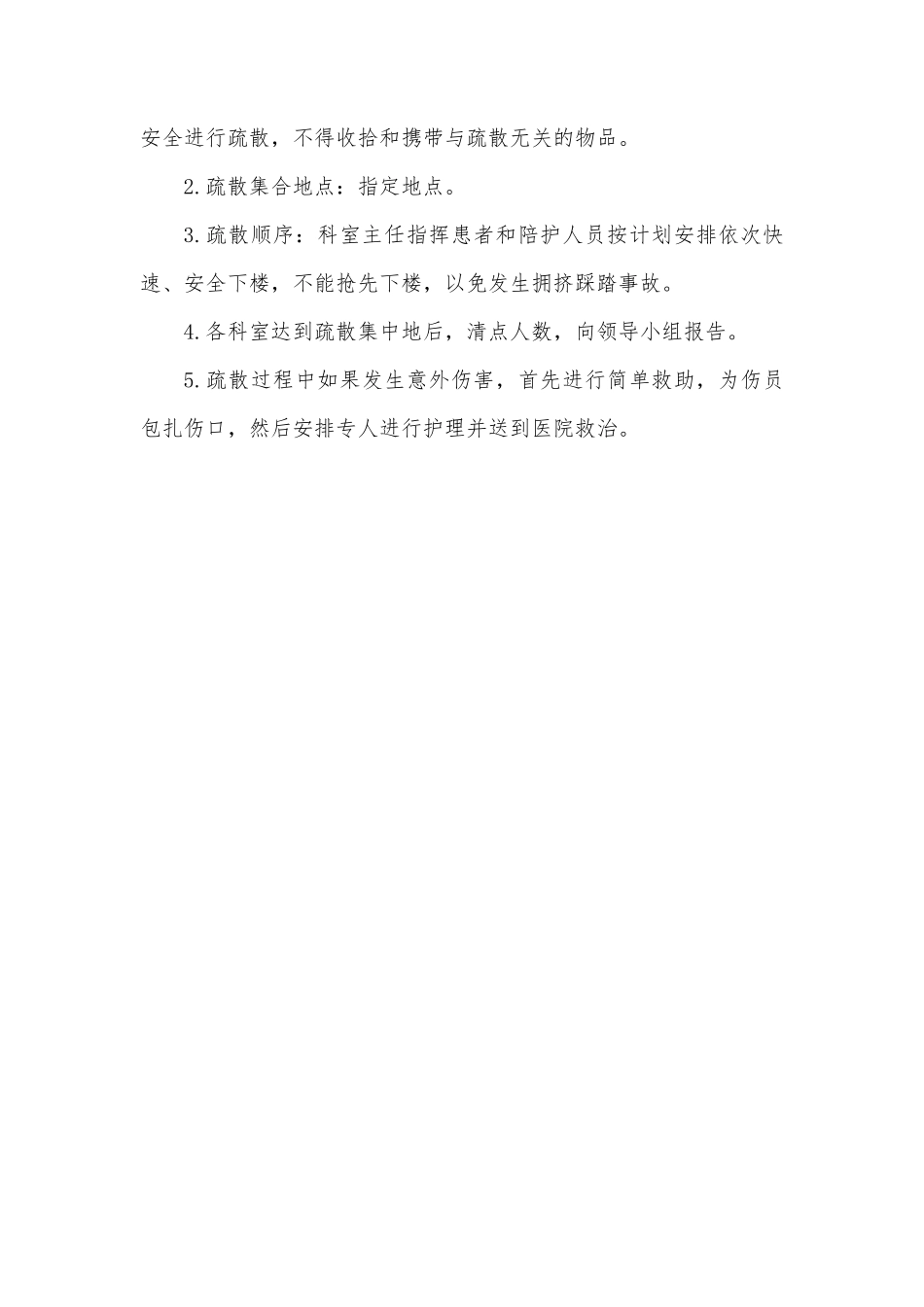 安全进行疏散，不得收拾和携带与疏散无关的物品。

2.疏散集合地点：指定地点。

3.疏散顺序：科室主任指挥患者和陪护人员按计划安排依次快速、安全下楼，不能抢先下楼，以免发生拥挤踩踏事故。

4.各科室达到疏散集中地后，清点人数，向领导小组报告。

5.疏散过程中如果发生意外伤害，首先进行简单救助，为伤员包扎伤口，然后安排专人进行护理并送到医院救治。